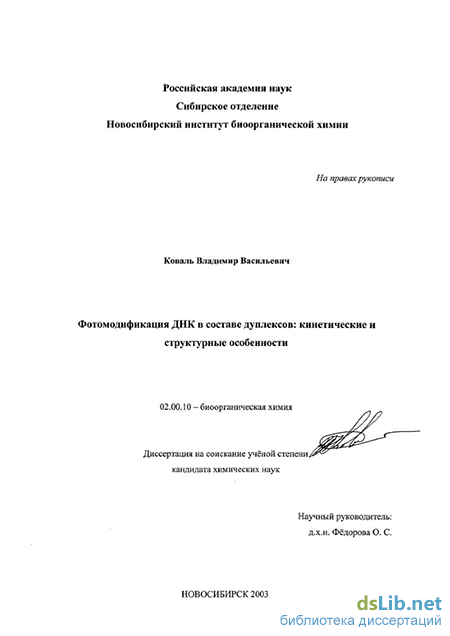 Российская академия наук
Сибирское отделение
Новосибирский институт биоорганической химии

На правах рукописи

Коваль Владимир Васильевич

Фотомодификация ДНК в составе дуплексов: кинетические и структурные особенности

02.00.10 – биоорганическая химия

Диссертация на соискание учёной степени кандидата химических наук

Научный руководитель:
д.х.н. Фёдорова О. С.

НОВОСИБИРСК 2003

dsLib.net
библиотека диссертаций